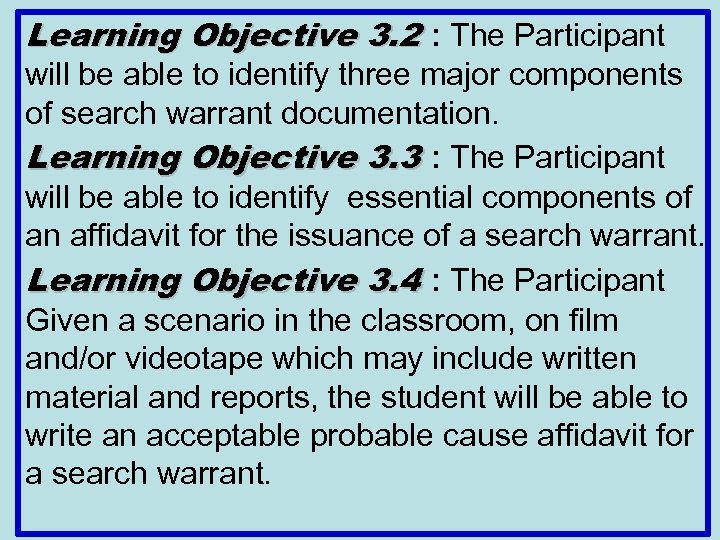 Learning Objective 3.2 : The Participant will be able to identify three major components of search warrant documentation.

Learning Objective 3.3 : The Participant will be able to identify essential components of an affidavit for the issuance of a search warrant.

Learning Objective 3.4 : The Participant Given a scenario in the classroom, on film and/or videotape which may include written material and reports, the student will be able to write an acceptable probable cause affidavit for a search warrant.